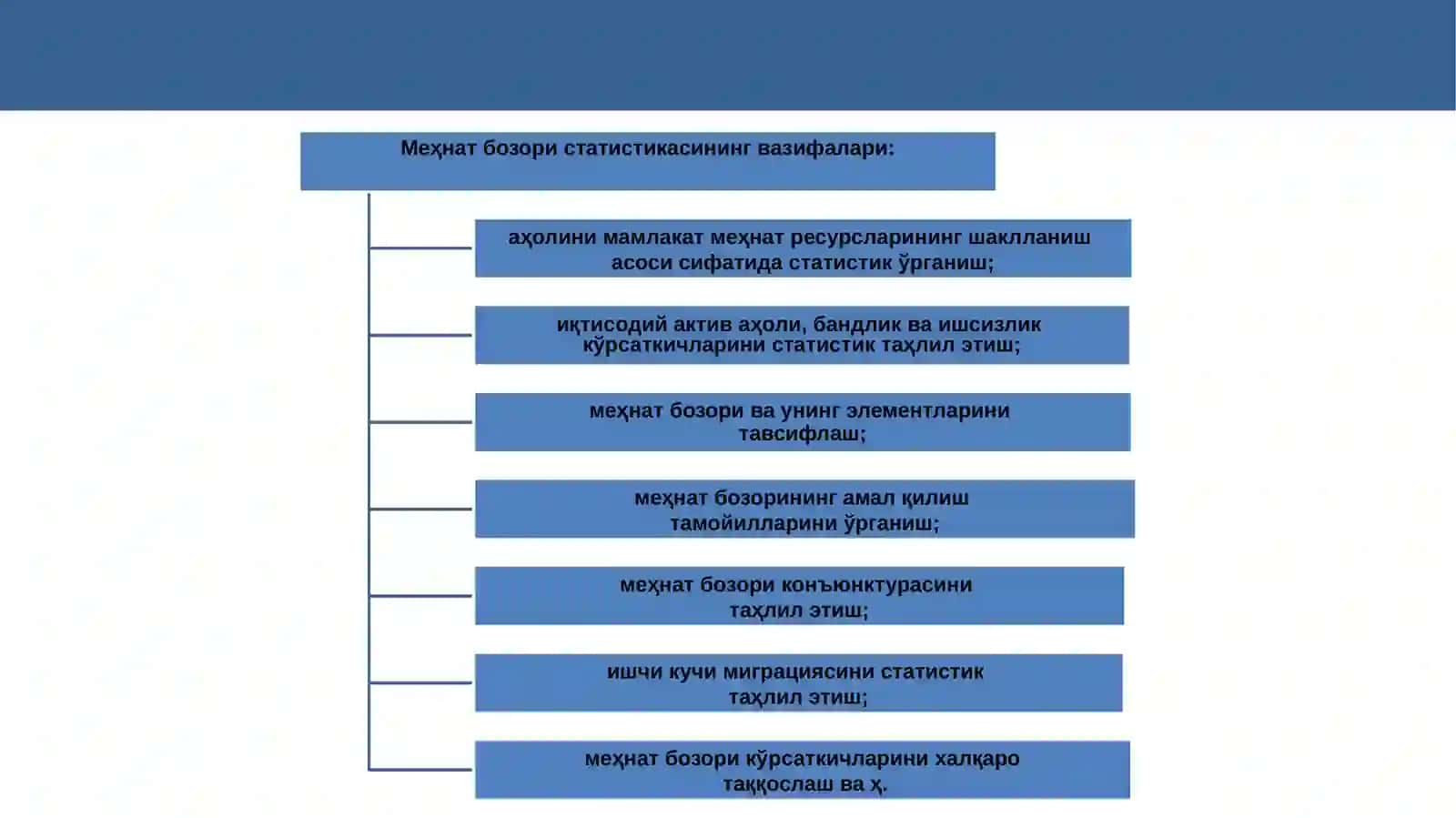 Меҳнат бозори статистикасининг вазифалари:

аҳолини мамлакат меҳнат ресурсларининг шаклланиш асоси сифатида статистик ўрганиш;

иқтисодий актив аҳоли, бандлик ва ишсизлик кўрсаткичларини статистик таҳлил этиш;

меҳнат бозори ва унинг элементларини тавсифлаш;

меҳнат бозорининг амал қилиш тамойилларини ўрганиш;

меҳнат бозори конъюнктурасини таҳлил этиш;

ишчи кучи миграциясини статистик таҳлил этиш;

меҳнат бозори кўрсаткичларини халқаро таққослаш ва ҳ.